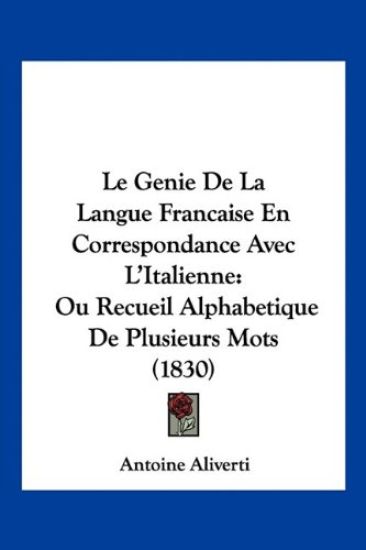 Le Genie De La Langue Francaise En Correspondance Avec L'Italienne: Ou Recueil Alphabetique De Plusieurs Mots (1830)

Antoine Aliverti